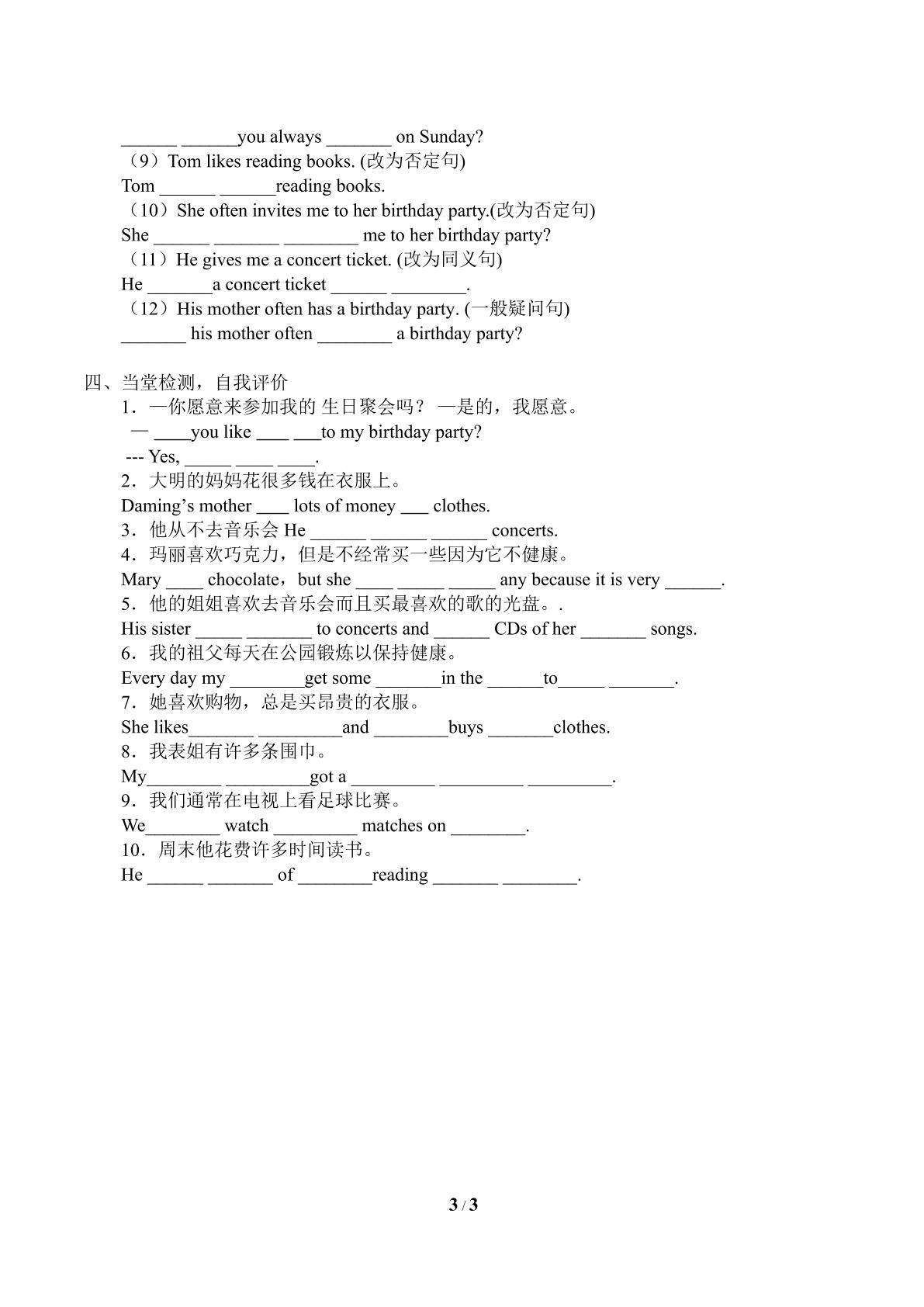 ____ ____you always ____ on Sunday?

（9）Tom likes reading books. (改为否定句)

Tom ____ ____reading books.

（10）She often invites me to her birthday party.(改为否定句)

She ____ ____ ____ me to her birthday party?

（11）He gives me a concert ticket. (改为同义句)

He ____a concert ticket ____ ____.

（12）His mother often has a birthday party. (一般疑问句)

____ his mother often ____ a birthday party?

四、当堂检测，自我评价

1．—你愿意来参加我的 生日聚会吗？ —是的，我愿意。

— ____you like ____ ____to my birthday party?

--- Yes, ____ ____ ____.

2．大明的妈妈花很多钱在衣服上。

Daming's mother ____ lots of money ____ clothes.

3．他从不去音乐会 He ____ ____ ____ concerts.

4．玛丽喜欢巧克力，但是不经常买一些因为它不健康。

Mary ____ chocolate，but she ____ ____ ____ any because it is very ____.

5．他的姐姐喜欢去音乐会而且买最喜欢的歌的光盘。.

His sister ____ ____ to concerts and ____ CDs of her ____ songs.

6．我的祖父每天在公园锻炼以保持健康。

Every day my ____get some ____in the ____to____ ____.

7．她喜欢购物，总是买昂贵的衣服。

She likes____ ____and ____buys ____clothes.

8．我表姐有许多条围巾。

My____ ____got a ____ ____ ____.

9．我们通常在电视上看足球比赛。

We____ watch ____ matches on ____.

10．周末他花费许多时间读书。

He ____ ____ of ____reading ____ ____.

3 / 3